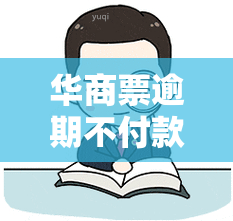 yuqi

华商票逾期不付款